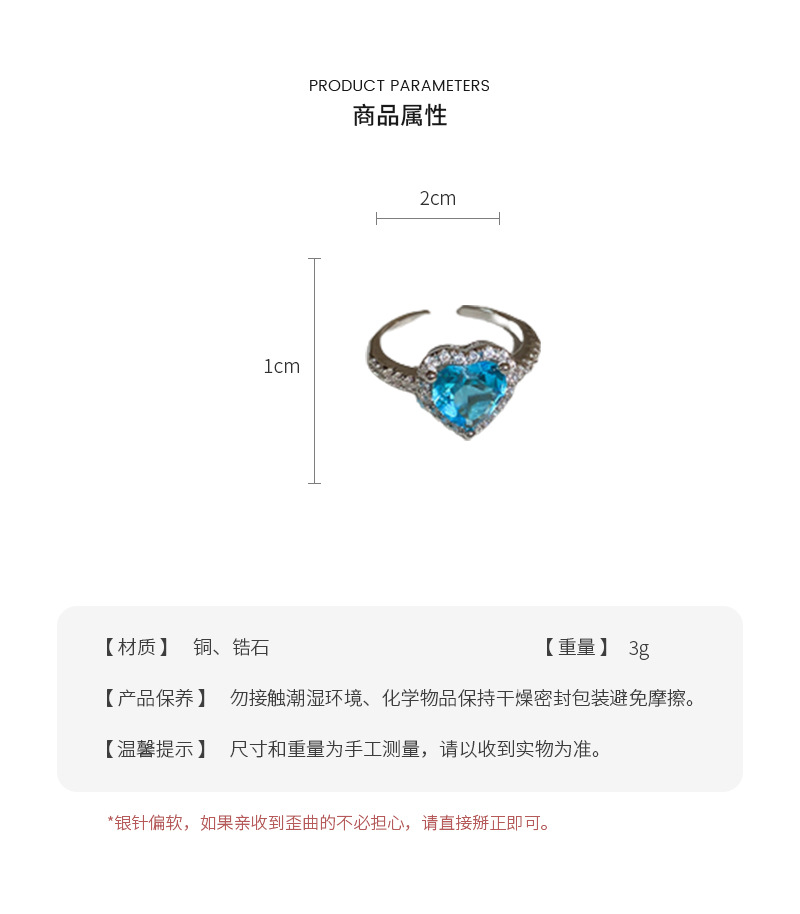 PRODUCT PARAMETERS
商品属性

2cm

1cm

【材质】 铜、锆石 【重量】 3g

【产品保养】 勿接触潮湿环境、化学物品保持干燥密封包装避免摩擦。

【温馨提示】 尺寸和重量为手工测量，请以收到实物为准。

*银针偏软，如果亲收到歪曲的不必担心，请直接掰正即可。